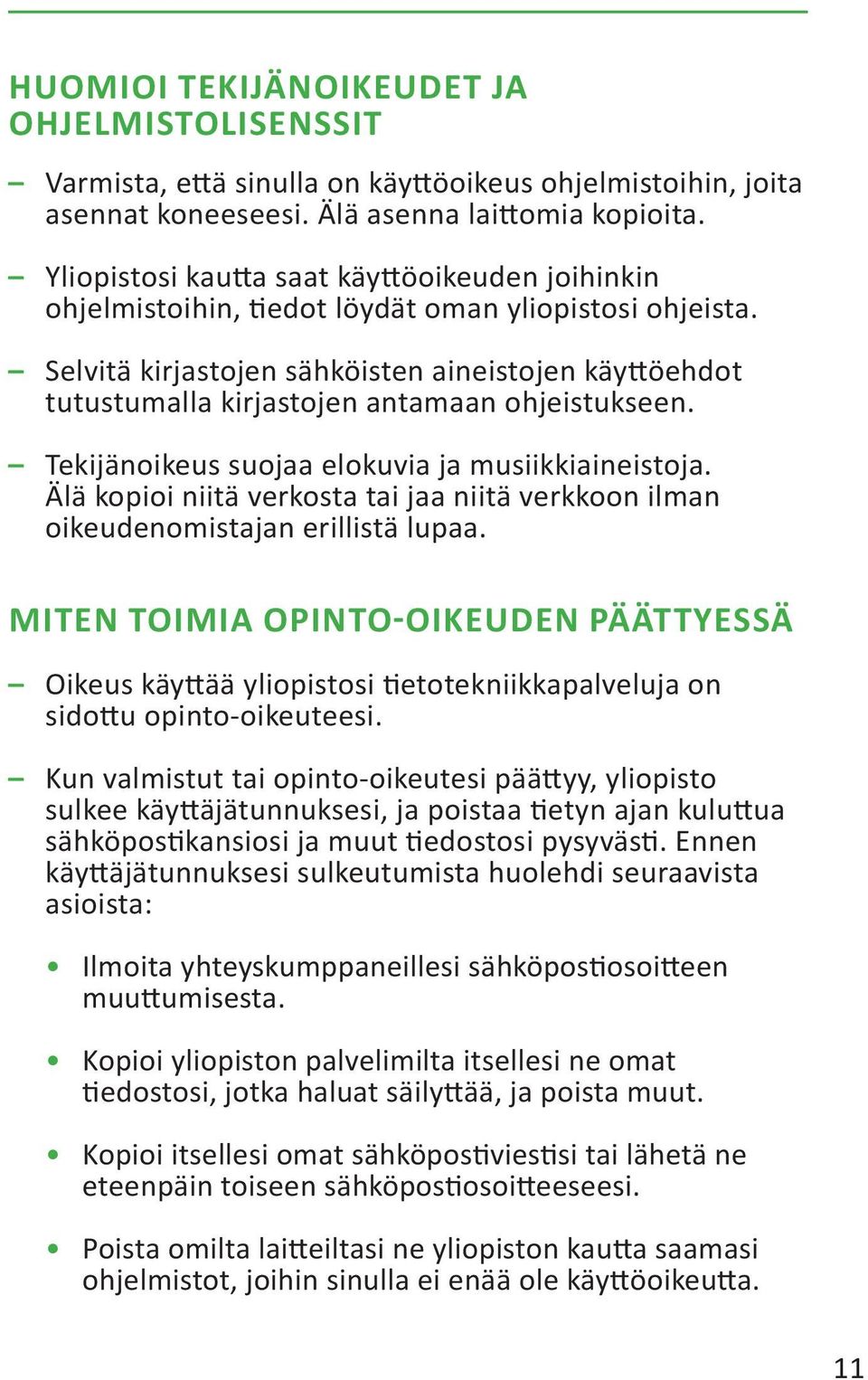 HUOMIOI TEKIJÄNOIKEUDET JA OHJELMISTOLISENSSIT

– Varmista, että sinulla on käyttöoikeus ohjelmistoihin, joita asennat koneeseesi. Älä asenna laittomia kopioita.

– Yliopistosi kautta saat käyttöoikeuden joihinkin ohjelmistoihin, tiedot löydät oman yliopistosi ohjeista.

– Selvitä kirjastojen sähköisten aineistojen käyttöehdot tutustumalla kirjastojen antamaan ohjeistukseen.

– Tekijänoikeus suojaa elokuvia ja musiikkiaineistoja. Älä kopioi niitä verkosta tai jaa niitä verkkoon ilman oikeudenomistajan erillistä lupaa.

MITEN TOIMIA OPINTO-OIKEUDEN PÄÄTTYESSÄ

– Oikeus käyttää yliopistosi tietotekniikkapalveluja on sidottu opinto-oikeuteesi.

– Kun valmistut tai opinto-oikeutesi päättyy, yliopisto sulkee käyttäjätunnuksesi, ja poistaa tietyn ajan kuluttua sähköpostikansiosi ja muut tiedostosi pysyvästi. Ennen käyttäjätunnuksesi sulkeutumista huolehdi seuraavista asioista:

• Ilmoita yhteyskumppaneillesi sähköpostiosoitteen muuttumisesta.

• Kopioi yliopiston palvelimilta itsellesi ne omat tiedostosi, jotka haluat säilyttää, ja poista muut.

• Kopioi itsellesi omat sähköpostiviestisi tai lähetä ne eteenpäin toiseen sähköpostiosoitteeseesi.

• Poista omilta laitteiltasi ne yliopiston kautta saamasi ohjelmistot, joihin sinulla ei enää ole käyttöoikeutta.

11